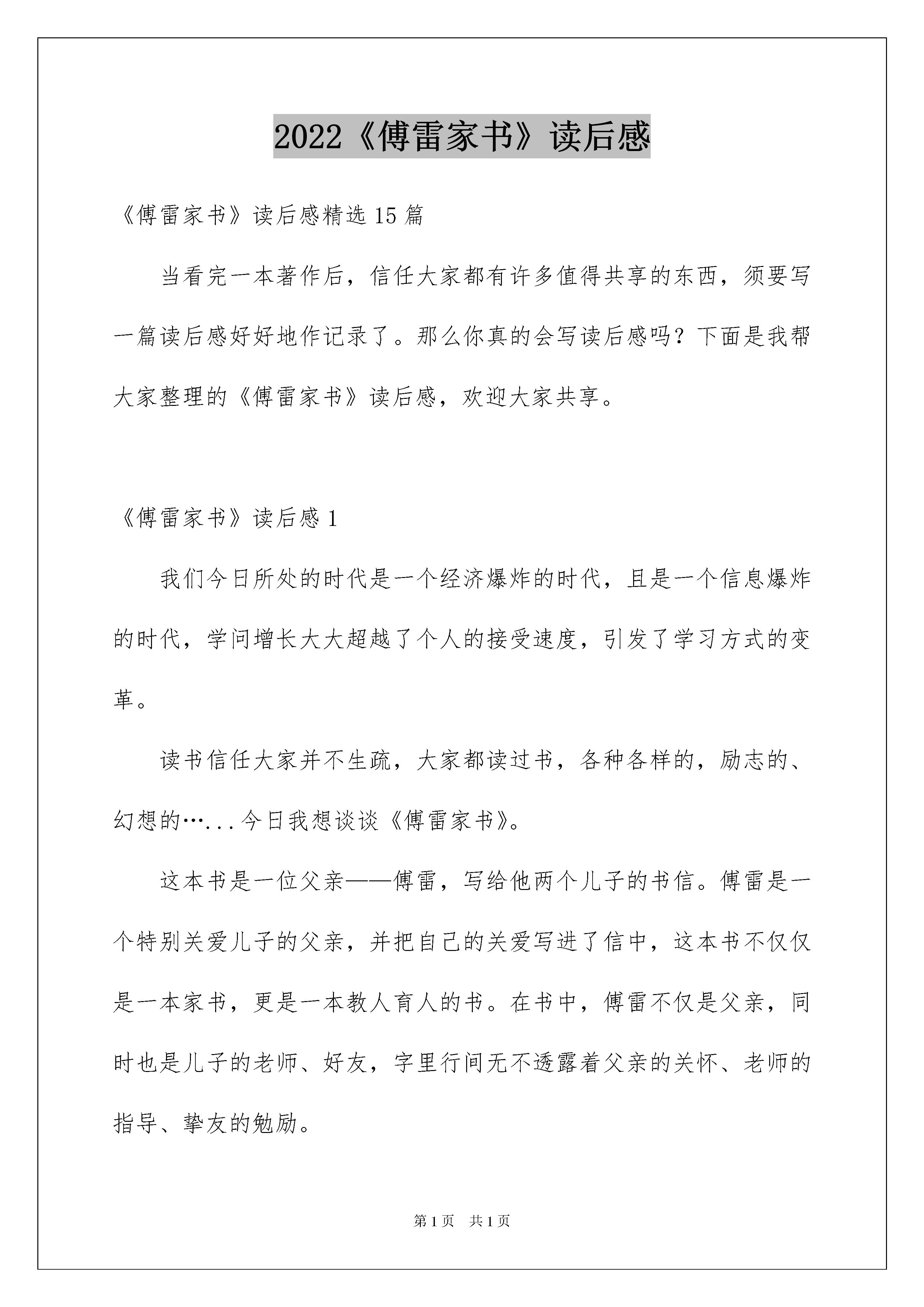 2022《傅雷家书》读后感

《傅雷家书》读后感精选15篇

当看完一本著作后，信任大家都有许多值得共享的东西，须要写一篇读后感好好地作记录了。那么你真的会写读后感吗？下面是我帮大家整理的《傅雷家书》读后感，欢迎大家共享。

《傅雷家书》读后感1

我们今日所处的时代是一个经济爆炸的时代，且是一个信息爆炸的时代，学问增长大大超越了个人的接受速度，引发了学习方式的变革。

读书信任大家并不生疏，大家都读过书，各种各样的，励志的、幻想的…...今日我想谈谈《傅雷家书》。

这本书是一位父亲——傅雷，写给他两个儿子的书信。傅雷是一个特别关爱儿子的父亲，并把自己的关爱写进了信中，这本书不仅仅是一本家书，更是一本教人育人的书。在书中，傅雷不仅是父亲，同时也是儿子的老师、好友，字里行间无不透露着父亲的关怀、老师的指导、挚友的勉励。

第1页 共1页